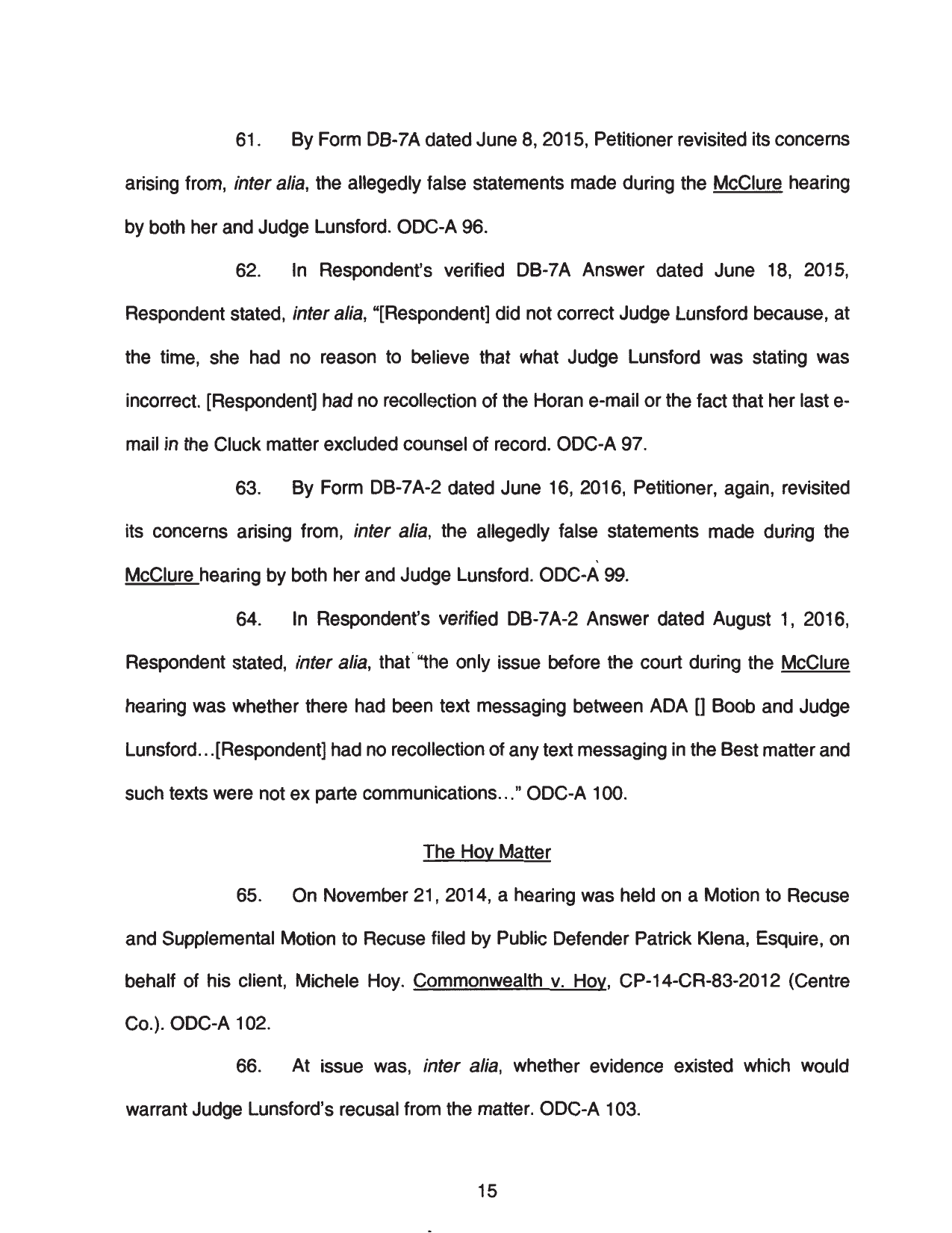 61. By Form DB-7A dated June 8, 2015, Petitioner revisited its concerns arising from, inter alia, the allegedly false statements made during the McClure hearing by both her and Judge Lunsford. ODC-A 96.

62. In Respondent's verified DB-7A Answer dated June 18, 2015, Respondent stated, inter alia, "[Respondent] did not correct Judge Lunsford because, at the time, she had no reason to believe that what Judge Lunsford was stating was incorrect. [Respondent] had no recollection of the Horan e-mail or the fact that her last e-mail in the Cluck matter excluded counsel of record. ODC-A 97.

63. By Form DB-7A-2 dated June 16, 2016, Petitioner, again, revisited its concerns arising from, inter alia, the allegedly false statements made during the McClure hearing by both her and Judge Lunsford. ODC-A 99.

64. In Respondent's verified DB-7A-2 Answer dated August 1, 2016, Respondent stated, inter alia, that "the only issue before the court during the McClure hearing was whether there had been text messaging between ADA [] Boob and Judge Lunsford...[Respondent] had no recollection of any text messaging in the Best matter and such texts were not ex parte communications..." ODC-A 100.

The Hoy Matter

65. On November 21, 2014, a hearing was held on a Motion to Recuse and Supplemental Motion to Recuse filed by Public Defender Patrick Klena, Esquire, on behalf of his client, Michele Hoy. Commonwealth v. Hoy, CP-14-CR-83-2012 (Centre Co.). ODC-A 102.

66. At issue was, inter alia, whether evidence existed which would warrant Judge Lunsford's recusal from the matter. ODC-A 103.

15